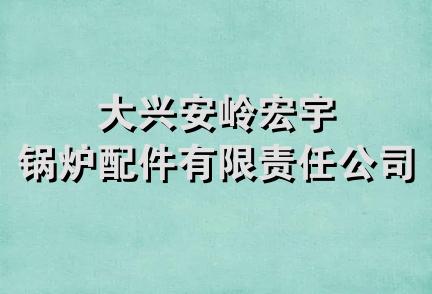 大兴安岭宏宇
锅炉配件有限责任公司